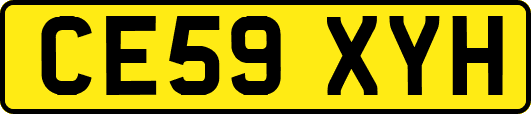 CE59 XYH